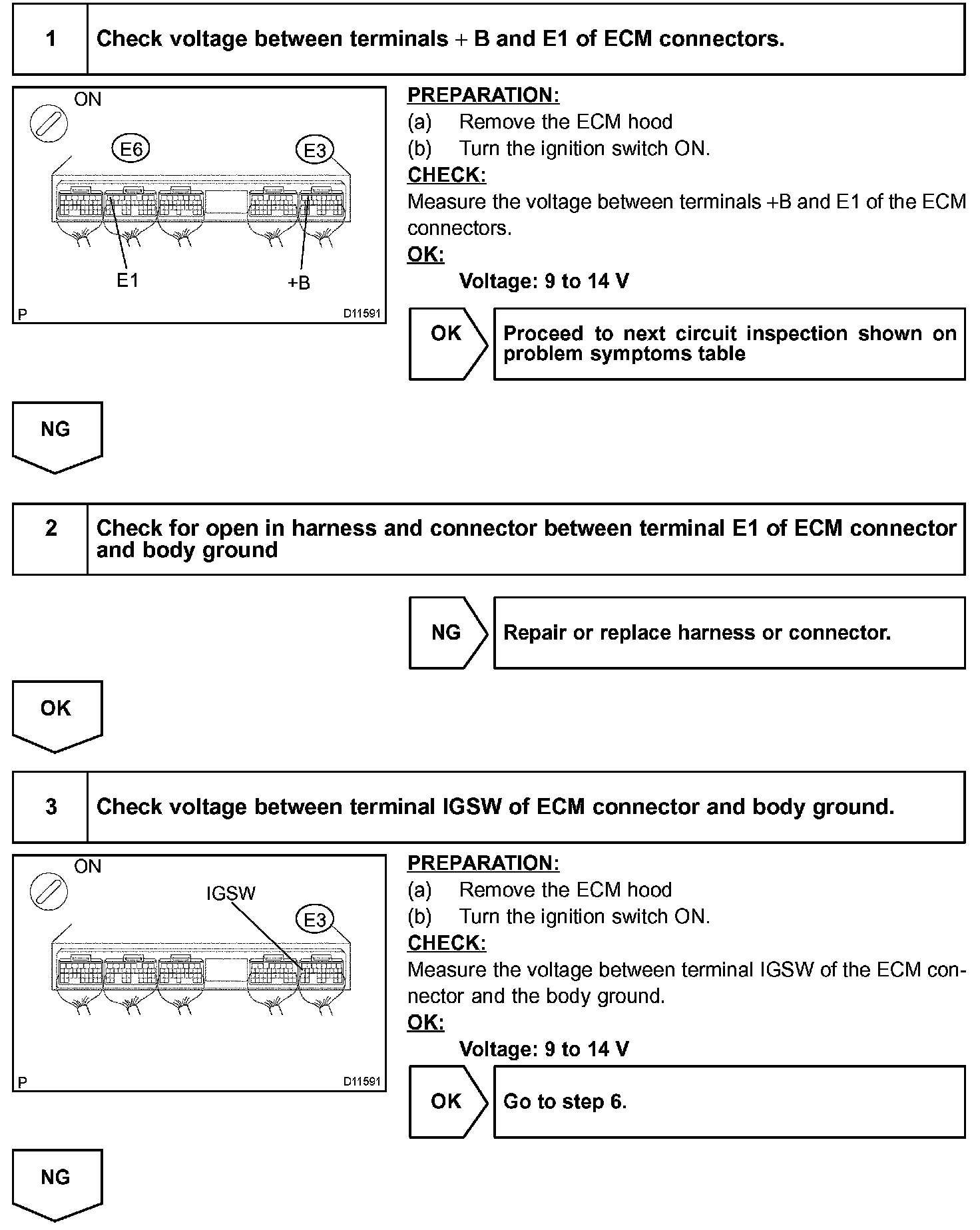 1 Check voltage between terminals + B and E1 of ECM connectors.

ON

E6

E3

E1

+B

P

D11591

PREPARATION:

(a) Remove the ECM hood

(b) Turn the ignition switch ON.

CHECK:

Measure the voltage between terminals +B and E1 of the ECM connectors.

OK:

Voltage: 9 to 14 V

OK

Proceed to next circuit inspection shown on problem symptoms table

NG

2 Check for open in harness and connector between terminal E1 of ECM connector and body ground

NG

Repair or replace harness or connector.

OK

3 Check voltage between terminal IGSW of ECM connector and body ground.

ON

IGSW

E3

P

D11591

PREPARATION:

(a) Remove the ECM hood

(b) Turn the ignition switch ON.

CHECK:

Measure the voltage between terminal IGSW of the ECM connector and the body ground.

OK:

Voltage: 9 to 14 V

OK

Go to step 6.

NG